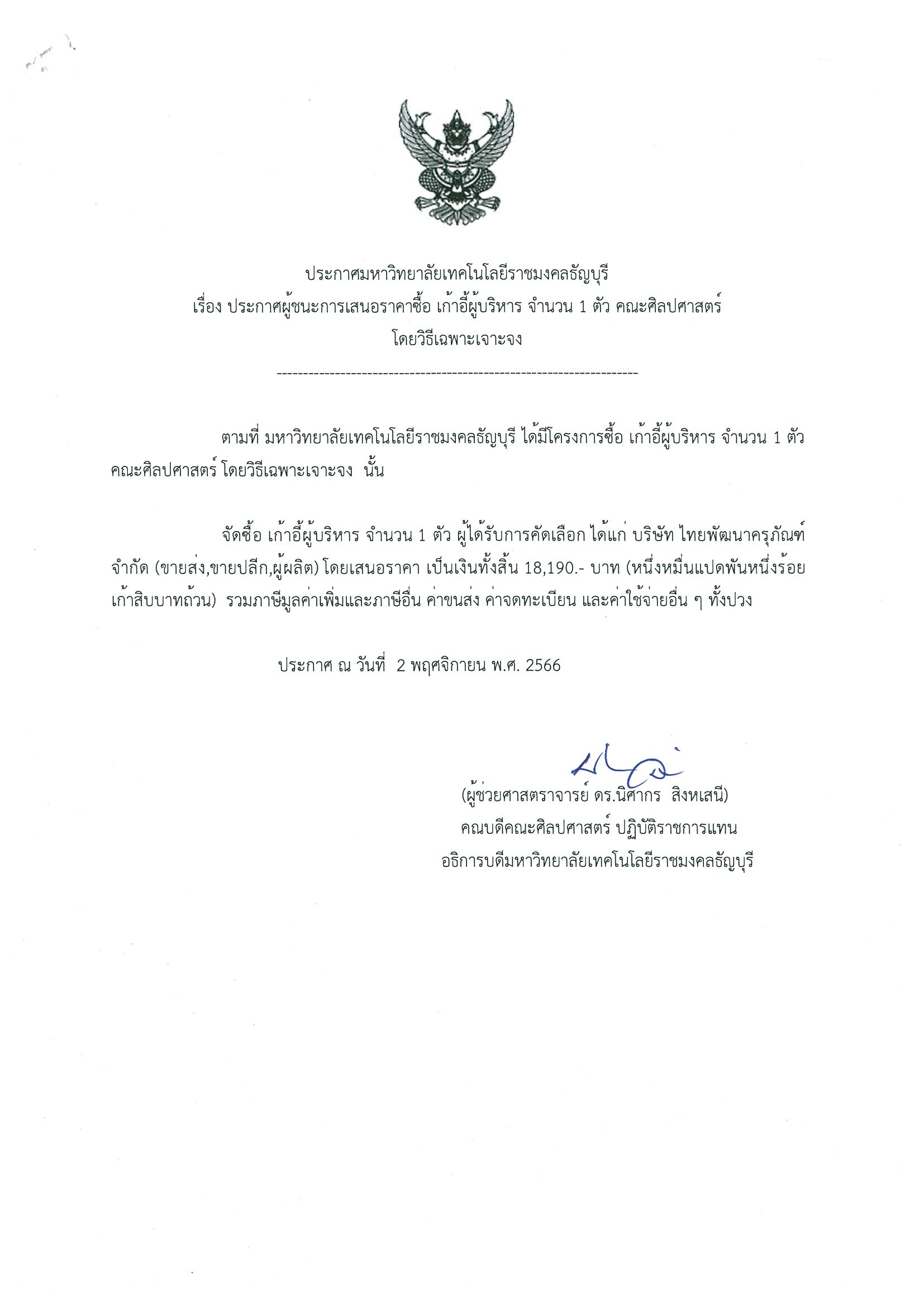 ประกาศมหาวิทยาลัยเทคโนโลยีราชมงคลธัญบุรี
เรื่อง ประกาศผู้ชนะการเสนอราคาซื้อ เก้าอี้ผู้บริหาร จำนวน 1 ตัว คณะศิลปศาสตร์
โดยวิธีเฉพาะเจาะจง

--------------------------------------------------------------------

ตามที่ มหาวิทยาลัยเทคโนโลยีราชมงคลธัญบุรี ได้มีโครงการซื้อ เก้าอี้ผู้บริหาร จำนวน 1 ตัว คณะศิลปศาสตร์ โดยวิธีเฉพาะเจาะจง นั้น

จัดซื้อ เก้าอี้ผู้บริหาร จำนวน 1 ตัว ผู้ได้รับการคัดเลือก ได้แก่ บริษัท ไทยพัฒนาครุภัณฑ์ จำกัด (ขายส่ง,ขายปลีก,ผู้ผลิต) โดยเสนอราคา เป็นเงินทั้งสิ้น 18,190.- บาท (หนึ่งหมื่นแปดพันหนึ่งร้อยเก้าสิบบาทถ้วน) รวมภาษีมูลค่าเพิ่มและภาษีอื่น ค่าขนส่ง ค่าจดทะเบียน และค่าใช้จ่ายอื่น ๆ ทั้งปวง

ประกาศ ณ วันที่ 2 พฤศจิกายน พ.ศ. 2566

(ผู้ช่วยศาสตราจารย์ ดร.นิศากร สิงหเสนี)
คณบดีคณะศิลปศาสตร์ ปฏิบัติราชการแทน
อธิการบดีมหาวิทยาลัยเทคโนโลยีราชมงคลธัญบุรี